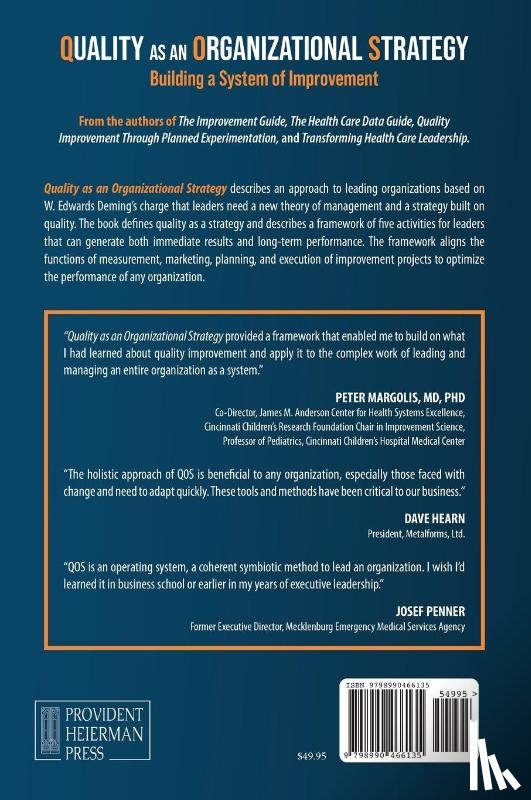 QUALITY AS AN ORGANIZATIONAL STRATEGY
Building a System of Improvement

From the authors of The Improvement Guide, The Health Care Data Guide, Quality Improvement Through Planned Experimentation, and Transforming Health Care Leadership.

Quality as an Organizational Strategy describes an approach to leading organizations based on W. Edwards Deming's charge that leaders need a new theory of management and a strategy built on quality. The book defines quality as a strategy and describes a framework of five activities for leaders that can generate both immediate results and long-term performance. The framework aligns the functions of measurement, marketing, planning, and execution of improvement projects to optimize the performance of any organization.

"Quality as an Organizational Strategy provided a framework that enabled me to build on what I had learned about quality improvement and apply it to the complex work of leading and managing an entire organization as a system."

PETER MARGOLIS, MD, PHD
Co-Director, James M. Anderson Center for Health Systems Excellence,
Cincinnati Children's Research Foundation Chair in Improvement Science,
Professor of Pediatrics, Cincinnati Children's Hospital Medical Center

"The holistic approach of QOS is beneficial to any organization, especially those faced with change and need to adapt quickly. These tools and methods have been critical to our business."

DAVE HEARN
President, Metalforms, Ltd.

"QOS is an operating system, a coherent symbiotic method to lead an organization. I wish I'd learned it in business school or earlier in my years of executive leadership."

JOSEF PENNER
Former Executive Director, Mecklenburg Emergency Medical Services Agency

PROVIDENT
HEIERMAN
PRESS

$49.95

ISBN 9798990466135
54995 >
9 798990 466135